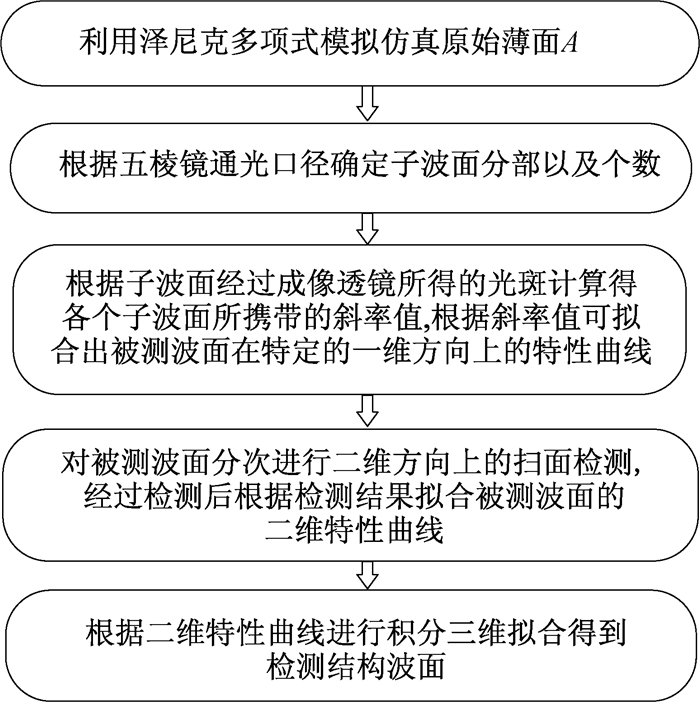 利用泽尼克多项式模拟仿真原始薄面$A$

根据五棱镜通光口径确定子波面分部以及个数

根据子波面经过成像透镜所得的光斑计算得各个子波面所携带的斜率值,根据斜率值可拟合出被测波面在特定的一维方向上的特性曲线

对被测波面分次进行二维方向上的扫面检测,经过检测后根据检测结果拟合被测波面的二维特性曲线

根据二维特性曲线进行积分三维拟合得到检测结构波面